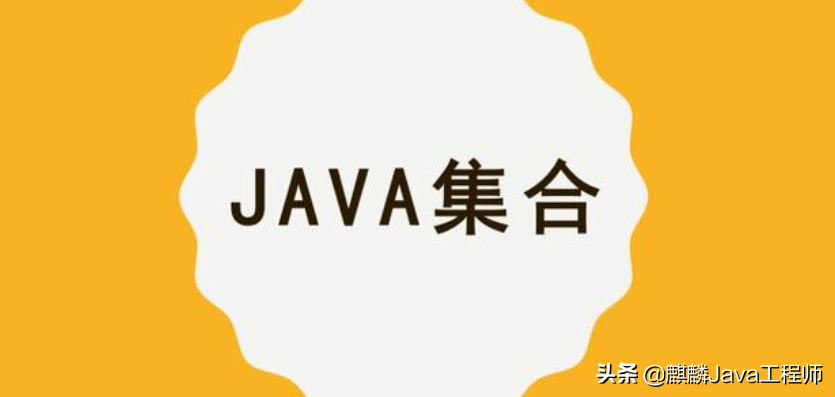 JAVA集合

头条 @麒麟Java工程师